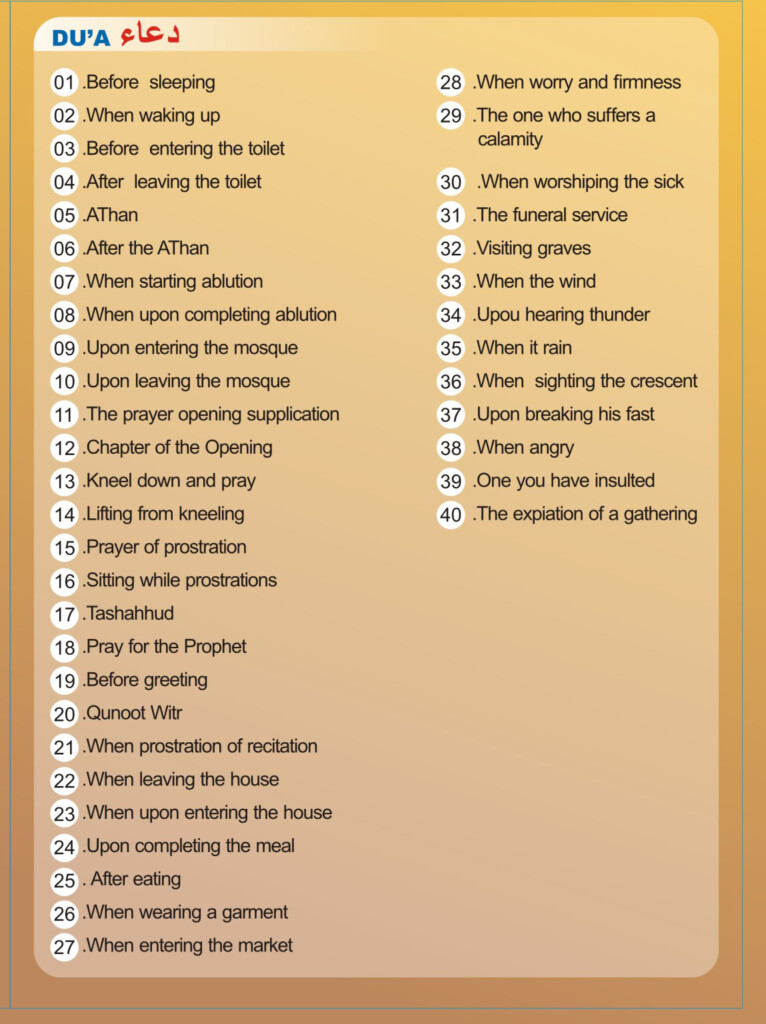 DU'A دعاء

01 .Before sleeping
02 .When waking up
03 .Before entering the toilet
04 .After leaving the toilet
05 .AThan
06 .After the AThan
07 .When starting ablution
08 .When upon completing ablution
09 .Upon entering the mosque
10 .Upon leaving the mosque
11 .The prayer opening supplication
12 .Chapter of the Opening
13 .Kneel down and pray
14 .Lifting from kneeling
15 .Prayer of prostration
16 .Sitting while prostrations
17 .Tashahhud
18 .Pray for the Prophet
19 .Before greeting
20 .Qunoot Witr
21 .When prostration of recitation
22 .When leaving the house
23 .When upon entering the house
24 .Upon completing the meal
25 . After eating
26 .When wearing a garment
27 .When entering the market

28 .When worry and firmness
29 .The one who suffers a calamity
30 .When worshiping the sick
31 .The funeral service
32 .Visiting graves
33 .When the wind
34 .Upou hearing thunder
35 .When it rain
36 .When sighting the crescent
37 .Upon breaking his fast
38 .When angry
39 .One you have insulted
40 .The expiation of a gathering